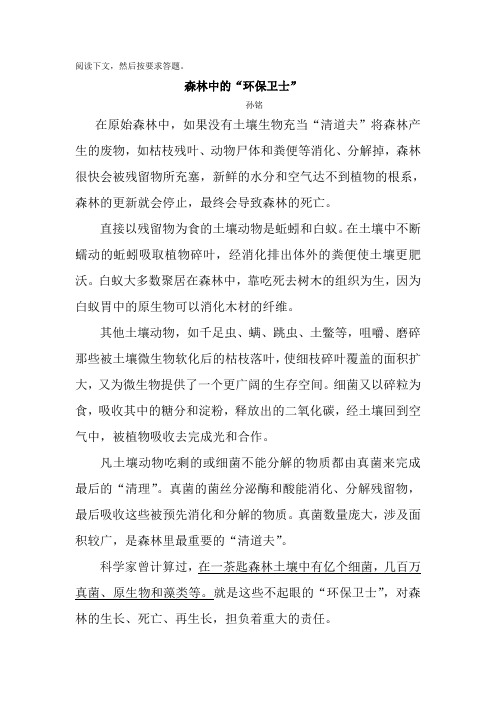 阅读下文，然后按要求答题。

森林中的“环保卫士”

孙铭

在原始森林中，如果没有土壤生物充当“清道夫”将森林产生的废物，如枯枝残叶、动物尸体和粪便等消化、分解掉，森林很快会被残留物所充塞，新鲜的水分和空气达不到植物的根系，森林的更新就会停止，最终会导致森林的死亡。

直接以残留物为食的土壤动物是蚯蚓和白蚁。在土壤中不断蠕动的蚯蚓吸取植物碎叶，经消化排出体外的粪便使土壤更肥沃。白蚁大多数聚居在森林中，靠吃死去树木的组织为生，因为白蚁胃中的原生物可以消化木材的纤维。

其他土壤动物，如千足虫、螨、跳虫、土鳖等，咀嚼、磨碎那些被土壤微生物软化后的枯枝落叶，使细枝碎叶覆盖的面积扩大，又为微生物提供了一个更广阔的生存空间。细菌又以碎粒为食，吸收其中的糖分和淀粉，释放出的二氧化碳，经土壤回到空气中，被植物吸收去完成光和合作。

凡土壤动物吃剩的或细菌不能分解的物质都由真菌来完成最后的“清理”。真菌的菌丝分泌酶和酸能消化、分解残留物，最后吸收这些被预先消化和分解的物质。真菌数量庞大，涉及面积较广，是森林里最重要的“清道夫”。

科学家曾计算过，在一茶匙森林土壤中有亿个细菌，几百万真菌、原生物和藻类等。就是这些不起眼的“环保卫士”，对森林的生长、死亡、再生长，担负着重大的责任。